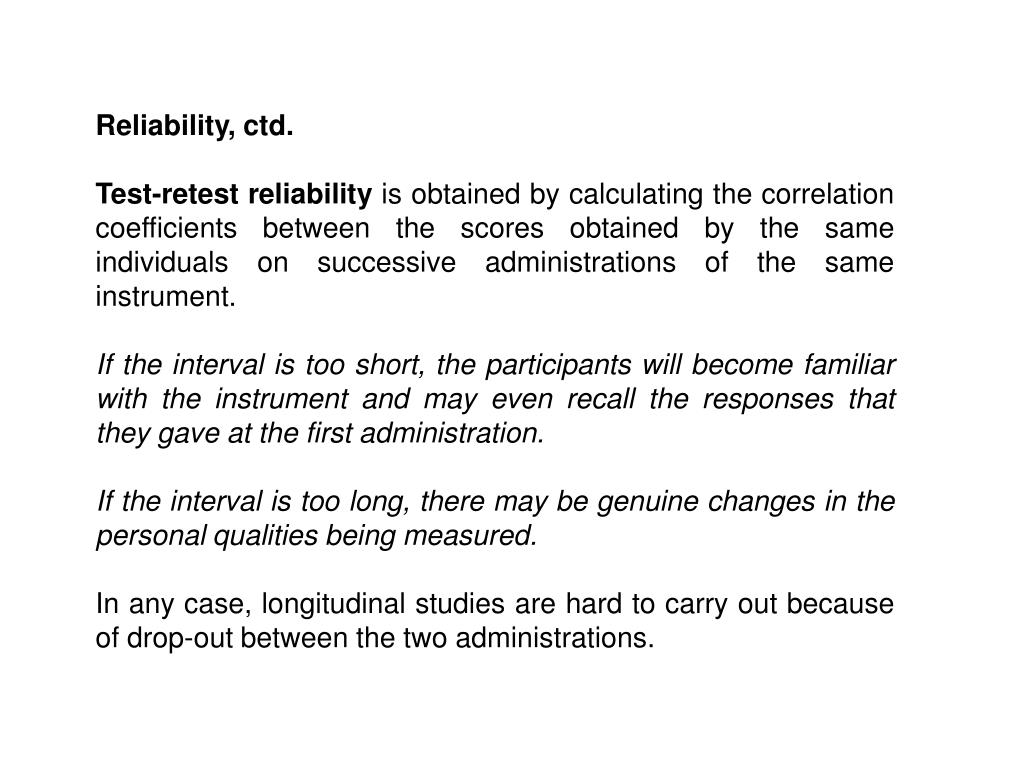 Reliability, ctd.

Test-retest reliability is obtained by calculating the correlation coefficients between the scores obtained by the same individuals on successive administrations of the same instrument.

If the interval is too short, the participants will become familiar with the instrument and may even recall the responses that they gave at the first administration.

If the interval is too long, there may be genuine changes in the personal qualities being measured.

In any case, longitudinal studies are hard to carry out because of drop-out between the two administrations.